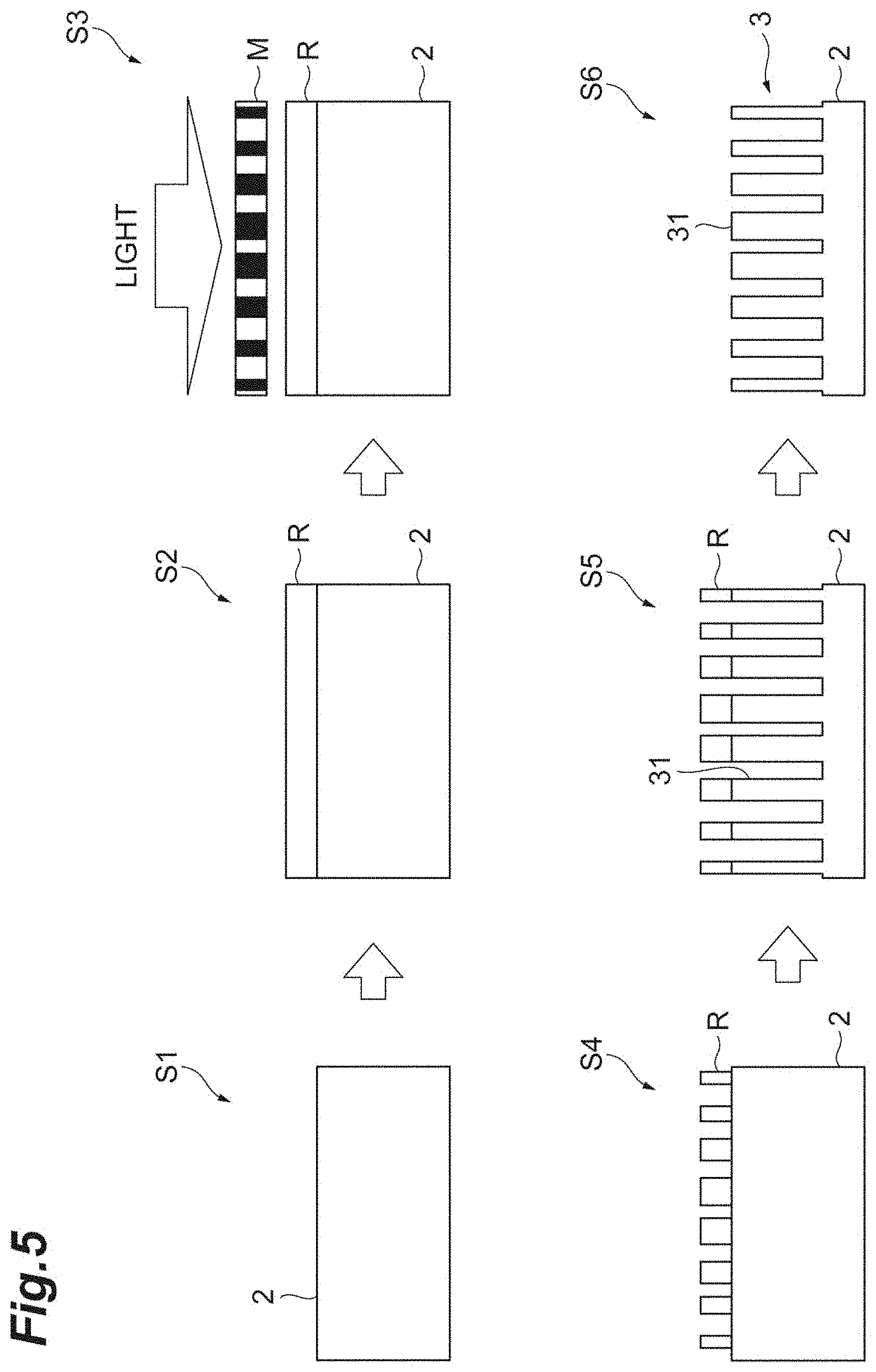 Fig.5

S1
2

S2
R
2

S3
LIGHT
M
R
2

S4
R
2

S5
31
R
2

S6
31
3
2